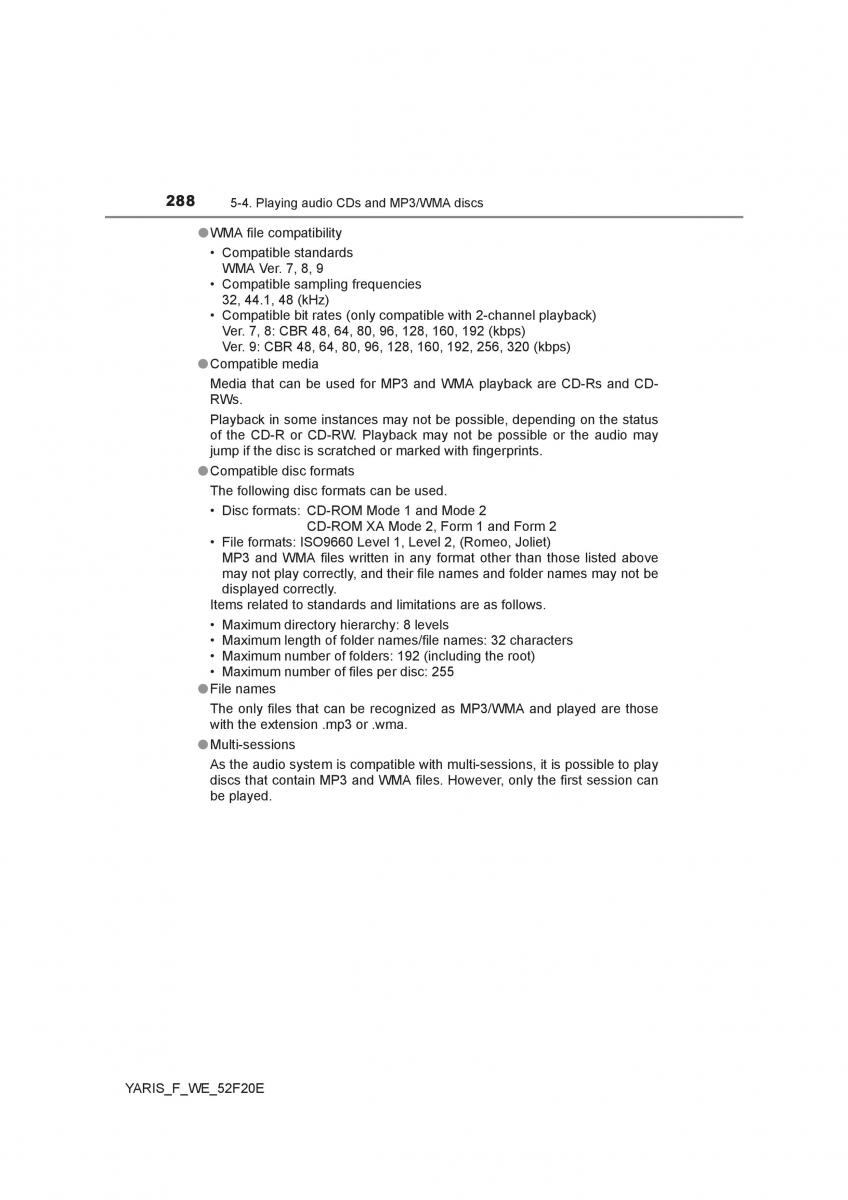 288 5-4. Playing audio CDs and MP3/WMA discs

● WMA file compatibility

• Compatible standards
WMA Ver. 7, 8, 9
• Compatible sampling frequencies
32, 44.1, 48 (kHz)
• Compatible bit rates (only compatible with 2-channel playback)
Ver. 7, 8: CBR 48, 64, 80, 96, 128, 160, 192 (kbps)
Ver. 9: CBR 48, 64, 80, 96, 128, 160, 192, 256, 320 (kbps)

● Compatible media

Media that can be used for MP3 and WMA playback are CD-Rs and CD-RWs.

Playback in some instances may not be possible, depending on the status of the CD-R or CD-RW. Playback may not be possible or the audio may jump if the disc is scratched or marked with fingerprints.

● Compatible disc formats

The following disc formats can be used.

• Disc formats: CD-ROM Mode 1 and Mode 2
CD-ROM XA Mode 2, Form 1 and Form 2
• File formats: ISO9660 Level 1, Level 2, (Romeo, Joliet)
MP3 and WMA files written in any format other than those listed above may not play correctly, and their file names and folder names may not be displayed correctly.

Items related to standards and limitations are as follows.

• Maximum directory hierarchy: 8 levels
• Maximum length of folder names/file names: 32 characters
• Maximum number of folders: 192 (including the root)
• Maximum number of files per disc: 255

● File names

The only files that can be recognized as MP3/WMA and played are those with the extension .mp3 or .wma.

● Multi-sessions

As the audio system is compatible with multi-sessions, it is possible to play discs that contain MP3 and WMA files. However, only the first session can be played.

YARIS_F_WE_52F20E